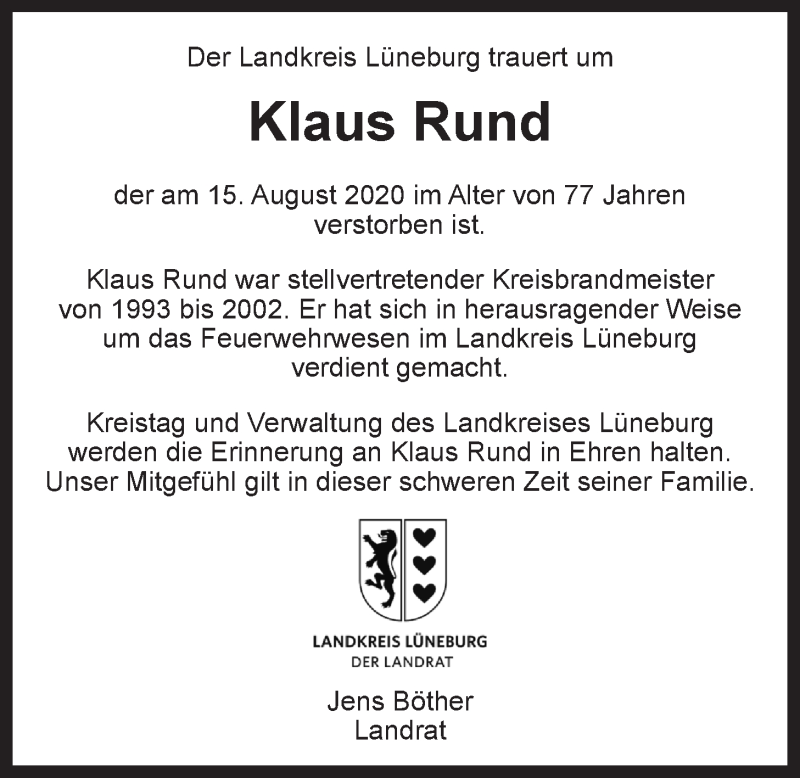 Der Landkreis Lüneburg trauert um

Klaus Rund

der am 15. August 2020 im Alter von 77 Jahren verstorben ist.

Klaus Rund war stellvertretender Kreisbrandmeister von 1993 bis 2002. Er hat sich in herausragender Weise um das Feuerwehrwesen im Landkreis Lüneburg verdient gemacht.

Kreistag und Verwaltung des Landkreises Lüneburg werden die Erinnerung an Klaus Rund in Ehren halten. Unser Mitgefühl gilt in dieser schweren Zeit seiner Familie.

LANDKREIS LÜNEBURG
DER LANDRAT

Jens Böther
Landrat